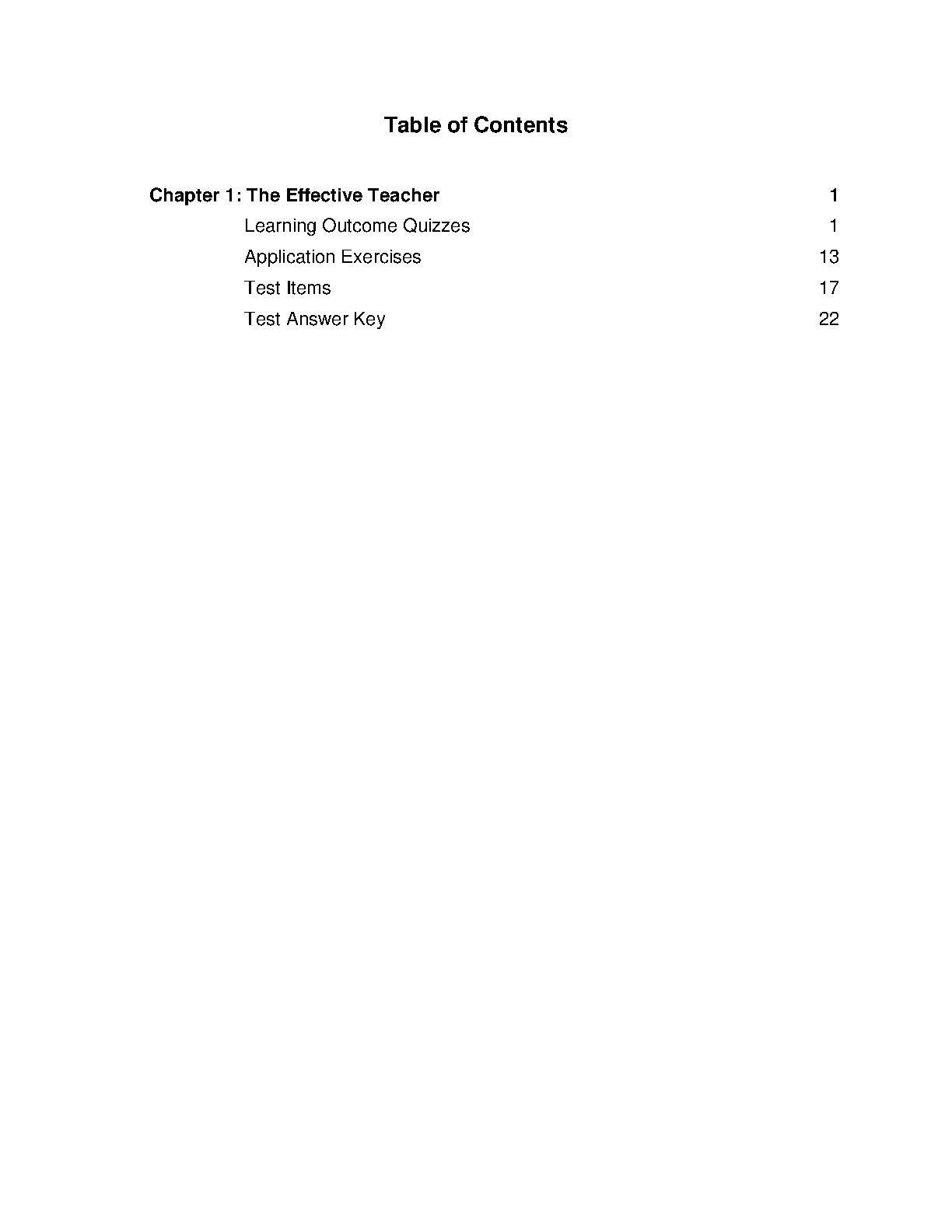 Table of Contents

Chapter 1: The Effective Teacher 1
Learning Outcome Quizzes 1
Application Exercises 13
Test Items 17
Test Answer Key 22